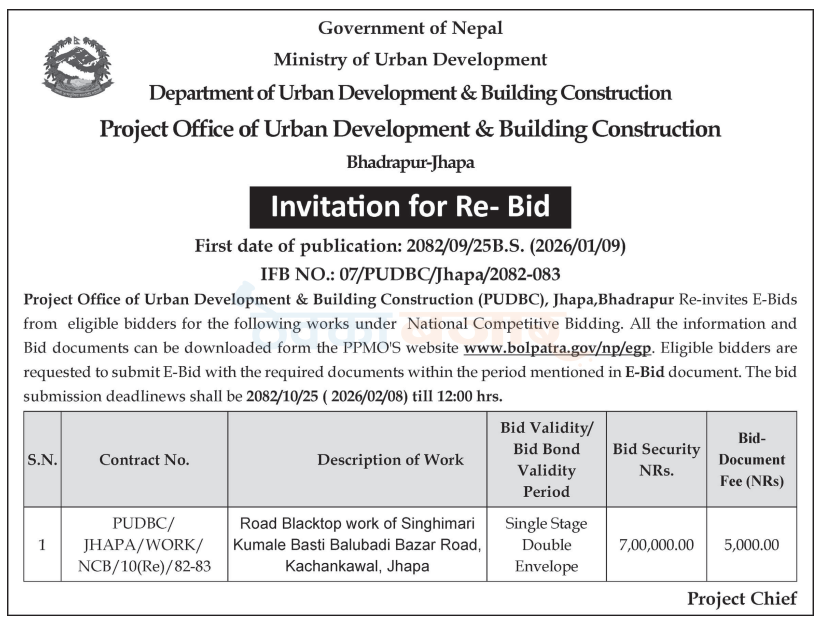 Government of Nepal
Ministry of Urban Development
Department of Urban Development & Building Construction
Project Office of Urban Development & Building Construction
Bhadrapur-Jhapa

Invitation for Re- Bid

First date of publication: 2082/09/25B.S. (2026/01/09)
IFB NO.: 07/PUDBC/Jhapa/2082-083

Project Office of Urban Development & Building Construction (PUDBC), Jhapa,Bhadrapur Re-invites E-Bids from eligible bidders for the following works under National Competitive Bidding. All the information and Bid documents can be downloaded form the PPMO'S website www.bolpatra.gov/np/egp. Eligible bidders are requested to submit E-Bid with the required documents within the period mentioned in E-Bid document. The bid submission deadlinews shall be 2082/10/25 ( 2026/02/08) till 12:00 hrs.

| S.N. | Contract No. | Description of Work | Bid Validity/ Bid Bond Validity Period | Bid Security NRs. | Bid-Document Fee (NRs) |
|---|---|---|---|---|---|
| 1 | PUDBC/ JHAPA/WORK/ NCB/10(Re)/82-83 | Road Blacktop work of Singhimari Kumale Basti Balubadi Bazar Road, Kachankawal, Jhapa | Single Stage Double Envelope | 7,00,000.00 | 5,000.00 |

Project Chief